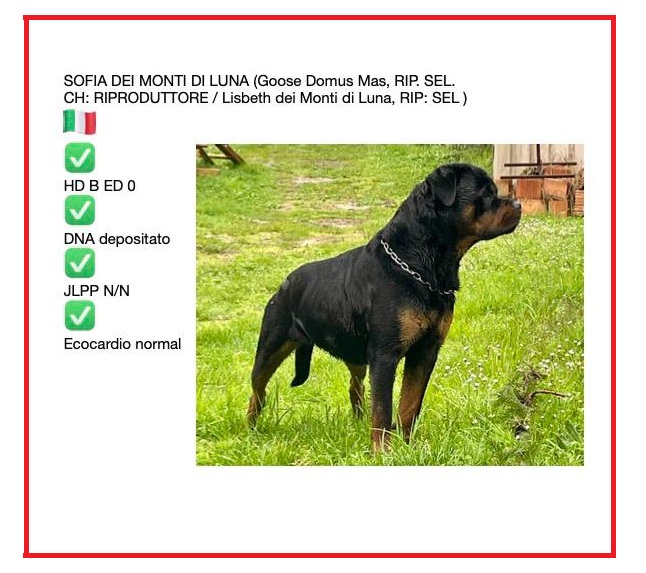 SOFIA DEI MONTI DI LUNA (Goose Domus Mas, RIP. SEL. CH: RIPRODUTTORE / Lisbeth dei Monti di Luna, RIP: SEL )

🇮🇹

✅

HD B ED 0

✅

DNA depositato

✅

JLPP N/N

✅

Ecocardio normal